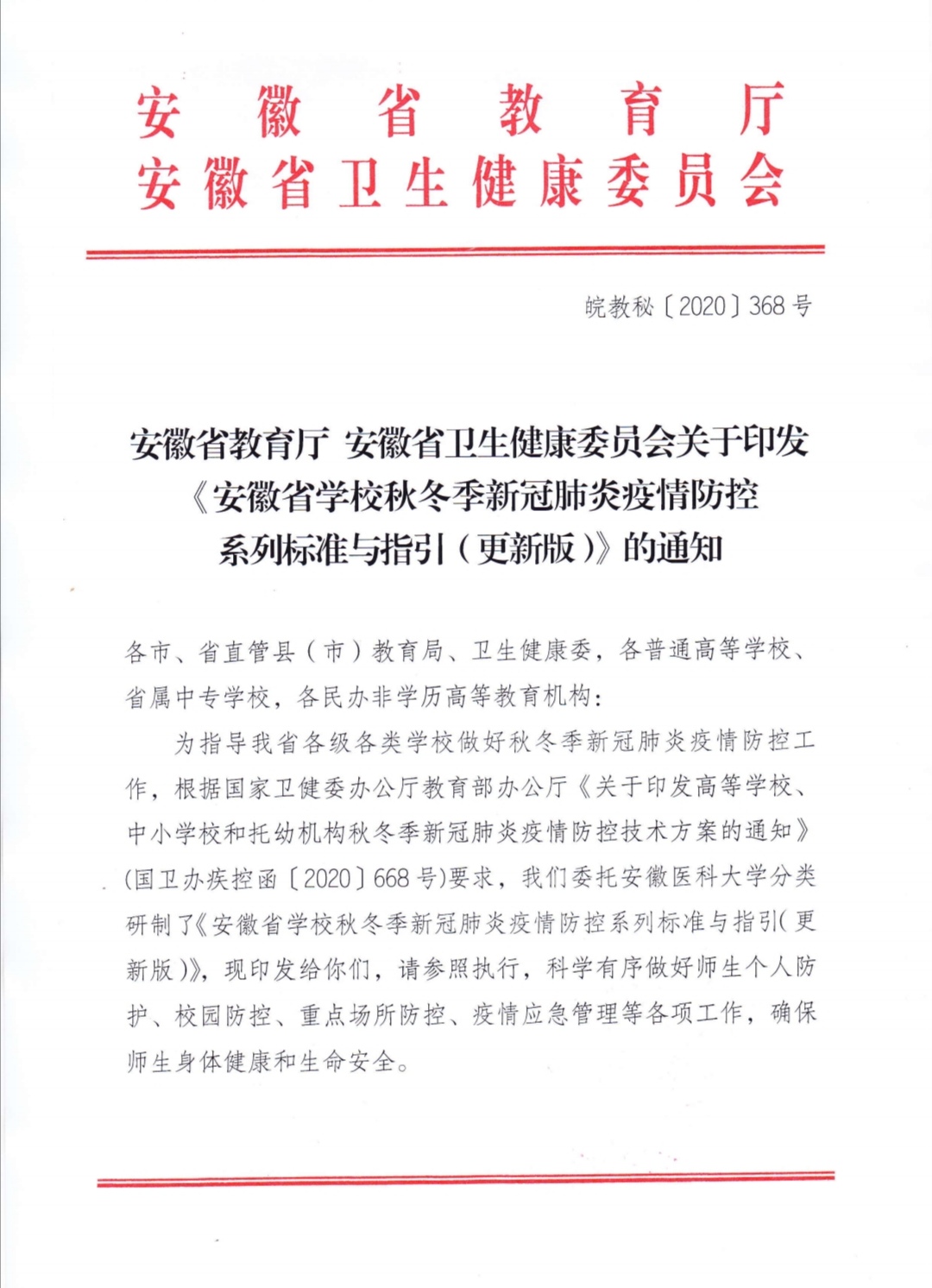 安徽省教育厅
安徽省卫生健康委员会

皖教秘〔2020〕368号

安徽省教育厅 安徽省卫生健康委员会关于印发《安徽省学校秋冬季新冠肺炎疫情防控系列标准与指引（更新版）》的通知

各市、省直管县（市）教育局、卫生健康委，各普通高等学校、省属中专学校，各民办非学历高等教育机构：

为指导我省各级各类学校做好秋冬季新冠肺炎疫情防控工作，根据国家卫健委办公厅教育部办公厅《关于印发高等学校、中小学校和托幼机构秋冬季新冠肺炎疫情防控技术方案的通知》(国卫办疾控函〔2020〕668号)要求，我们委托安徽医科大学分类研制了《安徽省学校秋冬季新冠肺炎疫情防控系列标准与指引(更新版)》，现印发给你们，请参照执行，科学有序做好师生个人防护、校园防控、重点场所防控、疫情应急管理等各项工作，确保师生身体健康和生命安全。